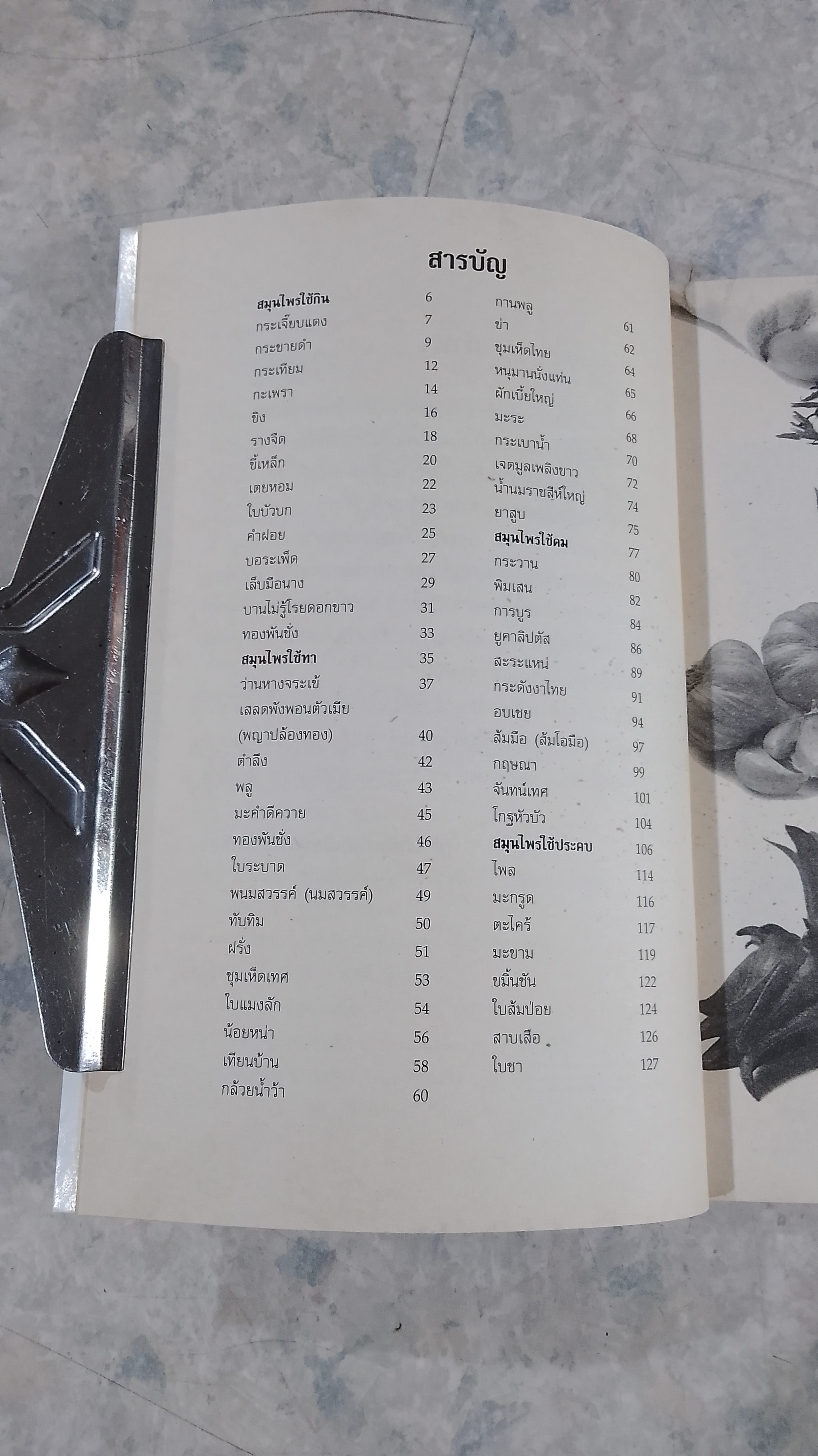 สารบัญ

สมุนไพรใช้กิน 6
กระเจี๊ยบแดง 7
กระชายดำ 9
กระเทียม 12
กะเพรา 14
ขิง 16
รางจืด 18
ขี้เหล็ก 20
เตยหอม 22
ใบบัวบก 23
คำฝอย 25
บอระเพ็ด 27
เล็บมือนาง 29
บานไม่รู้โรยดอกขาว 31
ทองพันชั่ง 33
สมุนไพรใช้ทา 35
ว่านหางจระเข้ 37
เสลดพังพอนตัวเมีย
(พญาปล้องทอง) 40
ตำลึง 42
พลู 43
มะคำดีควาย 45
ทองพันชั่ง 46
ใบระบาด 47
พนมสวรรค์ (นมสวรรค์) 49
ทับทิม 50
ฝรั่ง 51
ชุมเห็ดเทศ 53
ใบแมงลัก 54
น้อยหน่า 56
เทียนบ้าน 58
กล้วยน้ำว้า 60

กานพลู 61
ข่า 62
ชุมเห็ดไทย 64
หนุมานนั่งแท่น 65
ผักเบี้ยใหญ่ 66
มะระ 68
กระเบาน้ำ 70
เจตมูลเพลิงขาว 72
น้ำนมราชสีห์ใหญ่ 74
ยาสูบ 75
สมุนไพรใช้ดม 77
กระวาน 80
พิมเสน 82
การบูร 84
ยูคาลิปตัส 86
สะระแหน่ 89
กระดังงาไทย 91
อบเชย 94
ส้มมือ (ส้มโอมือ) 97
กฤษณา 99
จันทน์เทศ 101
โกฐหัวบัว 104
สมุนไพรใช้ประคบ 106
ไพล 114
มะกรูด 116
ตะไคร้ 117
มะขาม 119
ขมิ้นชัน 122
ใบส้มป่อย 124
สาบเสือ 126
ใบชา 127